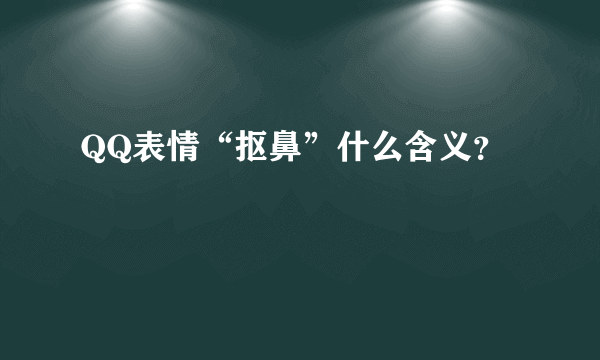 QQ表情“抠鼻”什么含义?